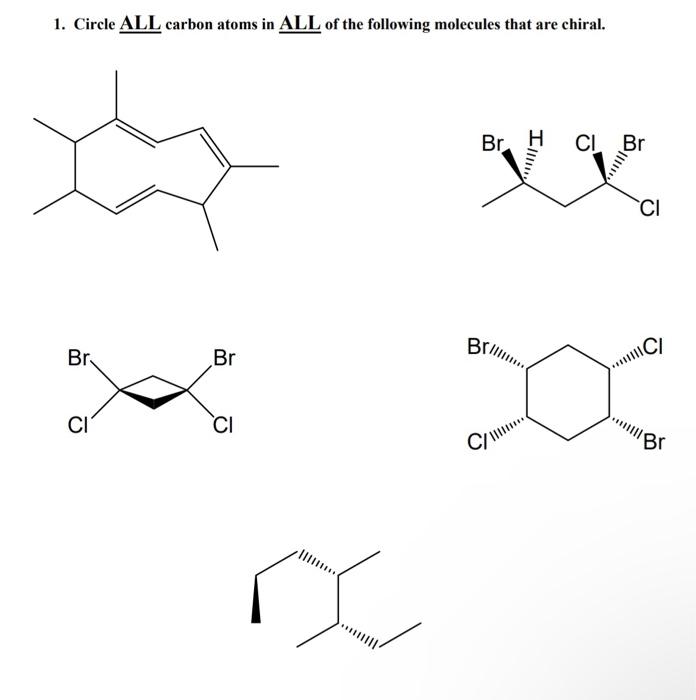 1. Circle ALL carbon atoms in ALL of the following molecules that are chiral.

Br H Cl Br

Cl

Br Br

Cl Cl

Br Cl

Cl Br